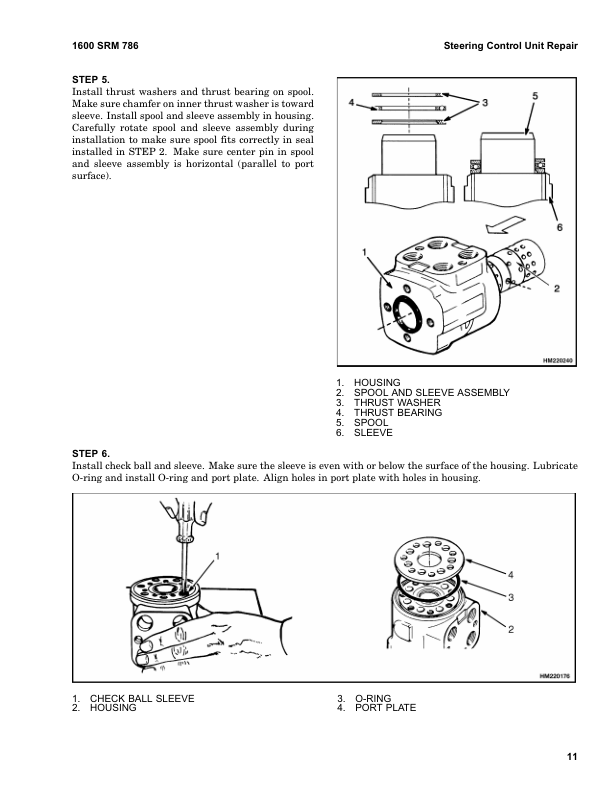 1600 SRM 786

Steering Control Unit Repair

STEP 5.
Install thrust washers and thrust bearing on spool. Make sure chamfer on inner thrust washer is toward sleeve. Install spool and sleeve assembly in housing. Carefully rotate spool and sleeve assembly during installation to make sure spool fits correctly in seal installed in STEP 2. Make sure center pin in spool and sleeve assembly is horizontal (parallel to port surface).

4
3
5
6
1
2
HM220240

1. HOUSING
2. SPOOL AND SLEEVE ASSEMBLY
3. THRUST WASHER
4. THRUST BEARING
5. SPOOL
6. SLEEVE

STEP 6.
Install check ball and sleeve. Make sure the sleeve is even with or below the surface of the housing. Lubricate O-ring and install O-ring and port plate. Align holes in port plate with holes in housing.

1
4
3
2
HM220176

1. CHECK BALL SLEEVE
2. HOUSING
3. O-RING
4. PORT PLATE

11